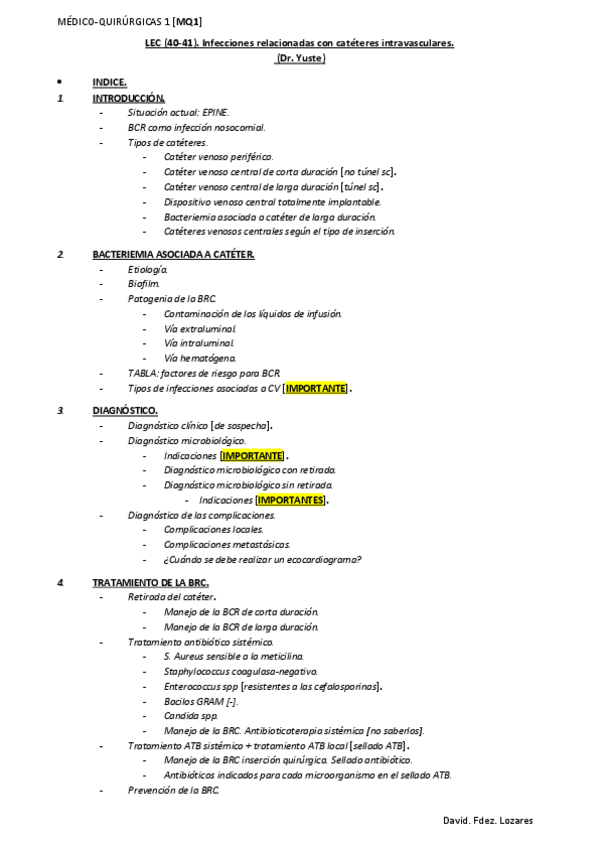 MÉDICO-QUIRÚRGICAS 1 [MQ1]

LEC (40-41). Infecciones relacionadas con catéteres intravasculares.
(Dr. Yuste)

• INDICE.

1. INTRODUCCIÓN.
- Situación actual: EPINE.
- BCR como infección nosocomial.
- Tipos de catéteres.
  - Catéter venoso periférico.
  - Catéter venoso central de corta duración [no túnel sc].
  - Catéter venoso central de larga duración [túnel sc].
  - Dispositivo venoso central totalmente implantable.
  - Bacteriemia asociada a catéter de larga duración.
  - Catéteres venosos centrales según el tipo de inserción.

2. BACTERIEMIA ASOCIADA A CATÉTER.
- Etiología.
- Biofilm.
- Patogenia de la BRC.
  - Contaminación de los líquidos de infusión.
  - Vía extraluminal.
  - Vía intraluminal.
  - Vía hematógena.
- TABLA: factores de riesgo para BCR
- Tipos de infecciones asociadas a CV [IMPORTANTE].

3. DIAGNÓSTICO.
- Diagnóstico clínico [de sospecha].
- Diagnóstico microbiológico.
  - Indicaciones [IMPORTANTE].
  - Diagnóstico microbiológico con retirada.
  - Diagnóstico microbiológico sin retirada.
    - Indicaciones [IMPORTANTES].
- Diagnóstico de las complicaciones.
  - Complicaciones locales.
  - Complicaciones metastásicas.
  - ¿Cuándo se debe realizar un ecocardiograma?

4. TRATAMIENTO DE LA BRC.
- Retirada del catéter.
  - Manejo de la BCR de corta duración.
  - Manejo de la BCR de larga duración.
- Tratamiento antibiótico sistémico.
  - S. Aureus sensible a la meticilina.
  - Staphylococcus coagulasa-negativo.
  - Enterococcus spp [resistentes a las cefalosporinas].
  - Bacilos GRAM [-].
  - Candida spp.
  - Manejo de la BRC. Antibioticoterapia sistémica [no saberlos].
- Tratamiento ATB sistémico + tratamiento ATB local [sellado ATB].
  - Manejo de la BRC inserción quirúrgica. Sellado antibiótico.
  - Antibióticos indicados para cada microorganismo en el sellado ATB.
- Prevención de la BRC.

David. Fdez. Lozares